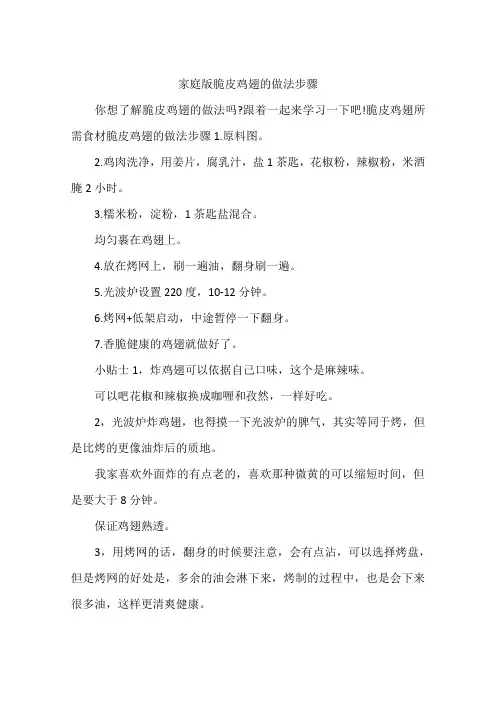 家庭版脆皮鸡翅的做法步骤

你想了解脆皮鸡翅的做法吗?跟着一起来学习一下吧!脆皮鸡翅所需食材脆皮鸡翅的做法步骤 1.原料图。

2.鸡肉洗净，用姜片，腐乳汁，盐 1 茶匙，花椒粉，辣椒粉，米酒腌 2 小时。

3.糯米粉，淀粉，1 茶匙盐混合。

均匀裹在鸡翅上。

4.放在烤网上，刷一遍油，翻身刷一遍。

5.光波炉设置 220 度，10-12 分钟。

6.烤网+低架启动，中途暂停一下翻身。

7.香脆健康的鸡翅就做好了。

小贴士 1，炸鸡翅可以依据自己口味，这个是麻辣味。

可以吧花椒和辣椒换成咖喱和孜然，一样好吃。

2，光波炉炸鸡翅，也得摸一下光波炉的脾气，其实等同于烤，但是比烤的更像油炸后的质地。

我家喜欢外面炸的有点老的，喜欢那种微黄的可以缩短时间，但是要大于 8 分钟。

保证鸡翅熟透。

3，用烤网的话，翻身的时候要注意，会有点沾，可以选择烤盘，但是烤网的好处是，多余的油会淋下来，烤制的过程中，也是会下来很多油，这样更清爽健康。